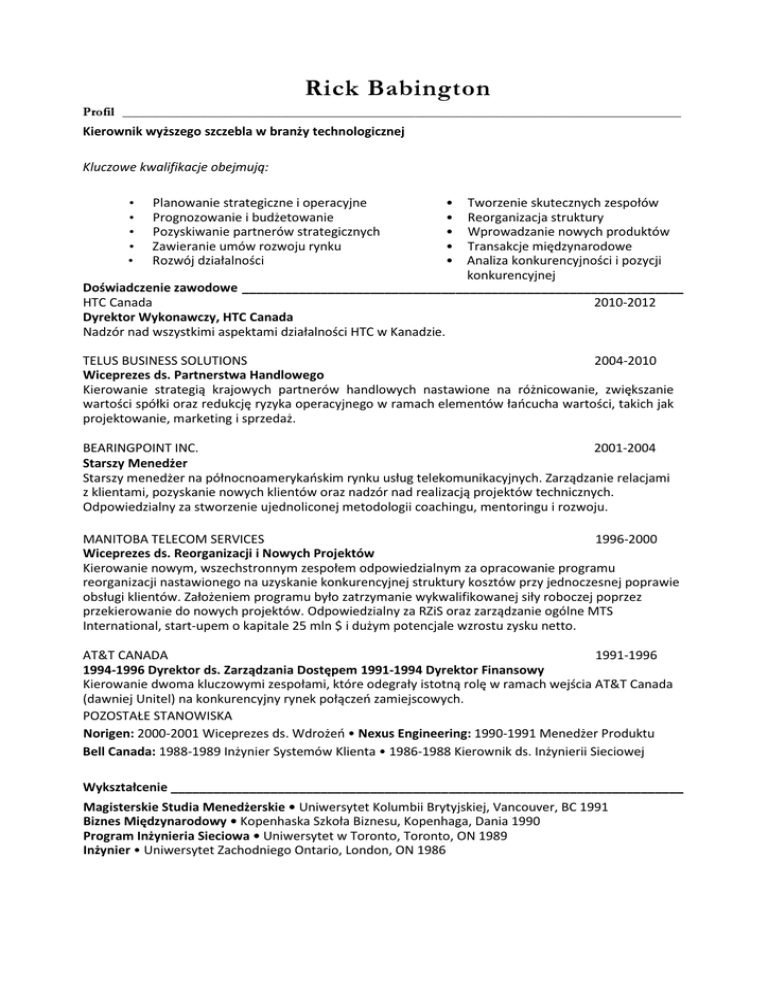 Rick Babington

Profil

Kierownik wyższego szczebla w branży technologicznej

Kluczowe kwalifikacje obejmują:

• Planowanie strategiczne i operacyjne
• Prognozowanie i budżetowanie
• Pozyskiwanie partnerów strategicznych
• Zawieranie umów rozwoju rynku
• Rozwój działalności

• Tworzenie skutecznych zespołów
• Reorganizacja struktury
• Wprowadzanie nowych produktów
• Transakcje międzynarodowe
• Analiza konkurencyjności i pozycji konkurencyjnej

Doświadczenie zawodowe

HTC Canada 2010-2012
Dyrektor Wykonawczy, HTC Canada
Nadzór nad wszystkimi aspektami działalności HTC w Kanadzie.

TELUS BUSINESS SOLUTIONS 2004-2010
Wiceprezes ds. Partnerstwa Handlowego
Kierowanie strategią krajowych partnerów handlowych nastawione na różnicowanie, zwiększanie wartości spółki oraz redukcję ryzyka operacyjnego w ramach elementów łańcucha wartości, takich jak projektowanie, marketing i sprzedaż.

BEARINGPOINT INC. 2001-2004
Starszy Menedżer
Starszy menedżer na północnoamerykańskim rynku usług telekomunikacyjnych. Zarządzanie relacjami z klientami, pozyskanie nowych klientów oraz nadzór nad realizacją projektów technicznych. Odpowiedzialny za stworzenie ujednoliconej metodologii coachingu, mentoringu i rozwoju.

MANITOBA TELECOM SERVICES 1996-2000
Wiceprezes ds. Reorganizacji i Nowych Projektów
Kierowanie nowym, wszechstronnym zespołem odpowiedzialnym za opracowanie programu reorganizacji nastawionego na uzyskanie konkurencyjnej struktury kosztów przy jednoczesnej poprawie obsługi klientów. Założeniem programu było zatrzymanie wykwalifikowanej siły roboczej poprzez przekierowanie do nowych projektów. Odpowiedzialny za RZiS oraz zarządzanie ogólne MTS International, start-upem o kapitale 25 mln $ i dużym potencjale wzrostu zysku netto.

AT&T CANADA 1991-1996
1994-1996 Dyrektor ds. Zarządzania Dostępem 1991-1994 Dyrektor Finansowy
Kierowanie dwoma kluczowymi zespołami, które odegrały istotną rolę w ramach wejścia AT&T Canada (dawniej Unitel) na konkurencyjny rynek połączeń zamiejscowych.
POZOSTAŁE STANOWISKA
Norigen: 2000-2001 Wiceprezes ds. Wdrożeń • Nexus Engineering: 1990-1991 Menedżer Produktu
Bell Canada: 1988-1989 Inżynier Systemów Klienta • 1986-1988 Kierownik ds. Inżynierii Sieciowej

Wykształcenie

Magisterskie Studia Menedżerskie • Uniwersytet Kolumbii Brytyjskiej, Vancouver, BC 1991
Biznes Międzynarodowy • Kopenhaska Szkoła Biznesu, Kopenhaga, Dania 1990
Program Inżynieria Sieciowa • Uniwersytet w Toronto, Toronto, ON 1989
Inżynier • Uniwersytet Zachodniego Ontario, London, ON 1986